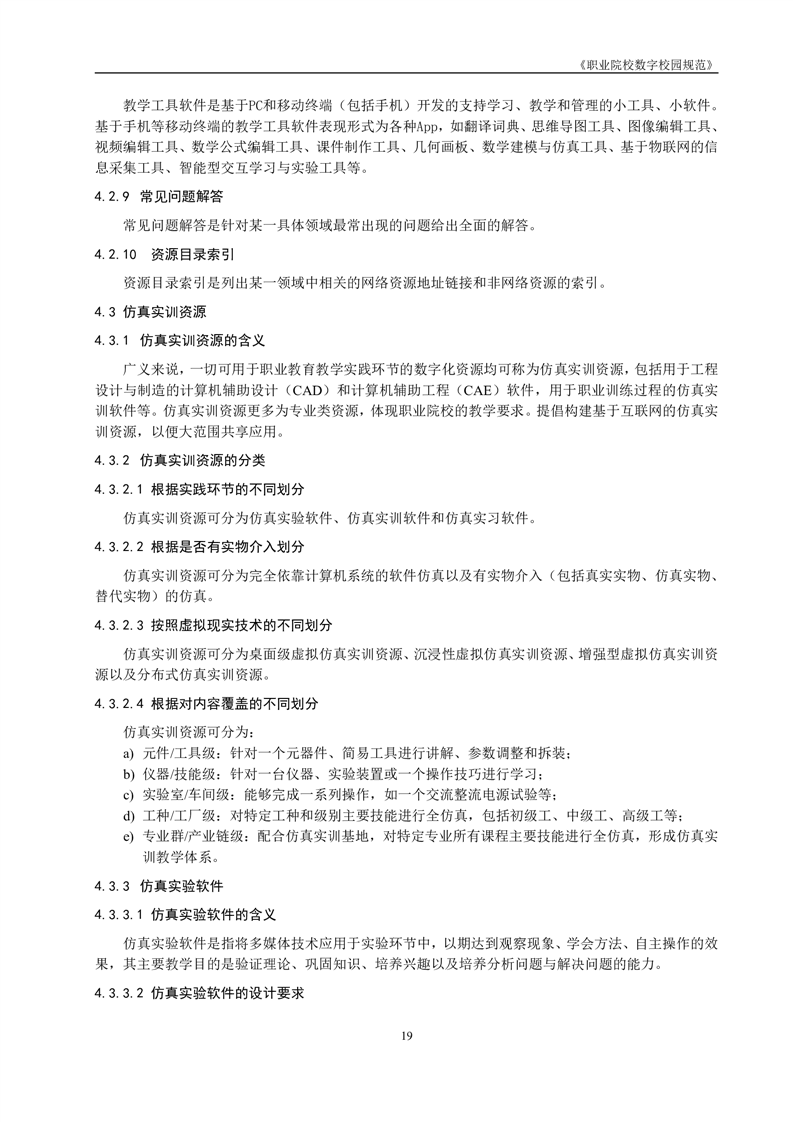 《职业院校数字校园规范》

教学工具软件是基于PC和移动终端（包括手机）开发的支持学习、教学和管理的小工具、小软件。基于手机等移动终端的教学工具软件表现形式为各种App，如翻译词典、思维导图工具、图像编辑工具、视频编辑工具、数学公式编辑工具、课件制作工具、几何画板、数学建模与仿真工具、基于物联网的信息采集工具、智能型交互学习与实验工具等。

4.2.9 常见问题解答

常见问题解答是针对某一具体领域最常出现的问题给出全面的解答。

4.2.10 资源目录索引

资源目录索引是列出某一领域中相关的网络资源地址链接和非网络资源的索引。

4.3 仿真实训资源

4.3.1 仿真实训资源的含义

广义来说，一切可用于职业教育教学实践环节的数字化资源均可称为仿真实训资源，包括用于工程设计与制造的计算机辅助设计（CAD）和计算机辅助工程（CAE）软件，用于职业训练过程的仿真实训软件等。仿真实训资源更多为专业类资源，体现职业院校的教学要求。提倡构建基于互联网的仿真实训资源，以便大范围共享应用。

4.3.2 仿真实训资源的分类

4.3.2.1 根据实践环节的不同划分

仿真实训资源可分为仿真实验软件、仿真实训软件和仿真实习软件。

4.3.2.2 根据是否有实物介入划分

仿真实训资源可分为完全依靠计算机系统的软件仿真以及有实物介入（包括真实实物、仿真实物、替代实物）的仿真。

4.3.2.3 按照虚拟现实技术的不同划分

仿真实训资源可分为桌面级虚拟仿真实训资源、沉浸性虚拟仿真实训资源、增强型虚拟仿真实训资源以及分布式仿真实训资源。

4.3.2.4 根据对内容覆盖的不同划分

仿真实训资源可分为：

a) 元件/工具级：针对一个元器件、简易工具进行讲解、参数调整和拆装；
b) 仪器/技能级：针对一台仪器、实验装置或一个操作技巧进行学习；
c) 实验室/车间级：能够完成一系列操作，如一个交流整流电源试验等；
d) 工种/工厂级：对特定工种和级别主要技能进行全仿真，包括初级工、中级工、高级工等；
e) 专业群/产业链级：配合仿真实训基地，对特定专业所有课程主要技能进行全仿真，形成仿真实训教学体系。

4.3.3 仿真实验软件

4.3.3.1 仿真实验软件的含义

仿真实验软件是指将多媒体技术应用于实验环节中，以期达到观察现象、学会方法、自主操作的效果，其主要教学目的是验证理论、巩固知识、培养兴趣以及培养分析问题与解决问题的能力。

4.3.3.2 仿真实验软件的设计要求

19